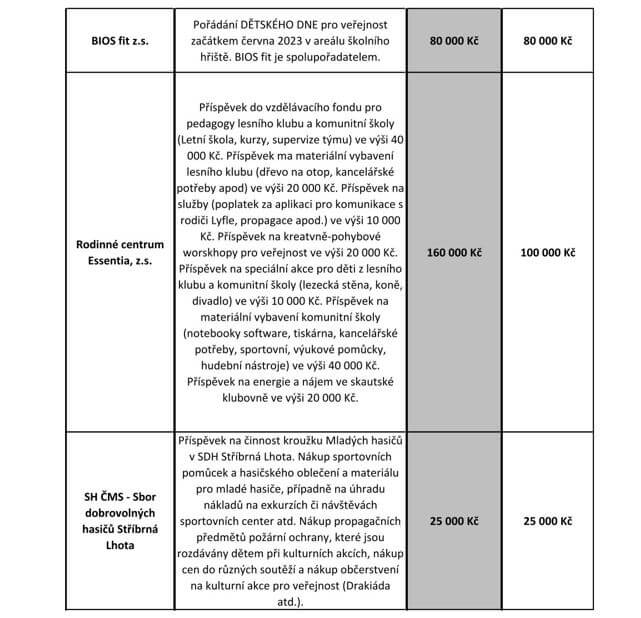 | BIOS fit z.s. | Pořádání DĚTSKÉHO DNE pro veřejnost začátkem června 2023 v areálu školního hřiště. BIOS fit je spolupořadatelem. | 80 000 Kč | 80 000 Kč |
|---|---|---|---|
| Rodinné centrum Essentia, z.s. | Příspěvek do vzdělávacího fondu pro pedagogy lesního klubu a komunitní školy (Letní škola, kurzy, supervize týmu) ve výši 40 000 Kč. Příspěvek ma materiální vybavení lesního klubu (dřevo na otop, kancelářské potřeby apod) ve výši 20 000 Kč. Příspěvek na služby (poplatek za aplikaci pro komunikace s rodiči Lyfle, propagace apod.) ve výši 10 000 Kč. Příspěvek na kreatvně-pohybové worskhopy pro veřejnost ve výši 20 000 Kč. Příspěvek na speciální akce pro děti z lesního klubu a komunitní školy (lezecká stěna, koně, divadlo) ve výši 10 000 Kč. Příspěvek na materiální vybavení komunitní školy (notebooky software, tiskárna, kancelářské potřeby, sportovní, výukové pomůcky, hudební nástroje) ve výši 40 000 Kč. Příspěvek na energie a nájem ve skautské klubovně ve výši 20 000 Kč. | 160 000 Kč | 100 000 Kč |
| SH ČMS - Sbor dobrovolných hasičů Stříbrná Lhota | Příspěvek na činnost kroužku Mladých hasičů v SDH Stříbrná Lhota. Nákup sportovních pomůcek a hasičského oblečení a materiálu pro mladé hasiče, případně na úhradu nákladů na exkurzích či návštěvách sportovních center atd. Nákup propagačních předmětů požární ochrany, které jsou rozdávány dětem při kulturních akcích, nákup cen do různých soutěží a nákup občerstvení na kulturní akce pro veřejnost (Drakiáda atd.). | 25 000 Kč | 25 000 Kč |